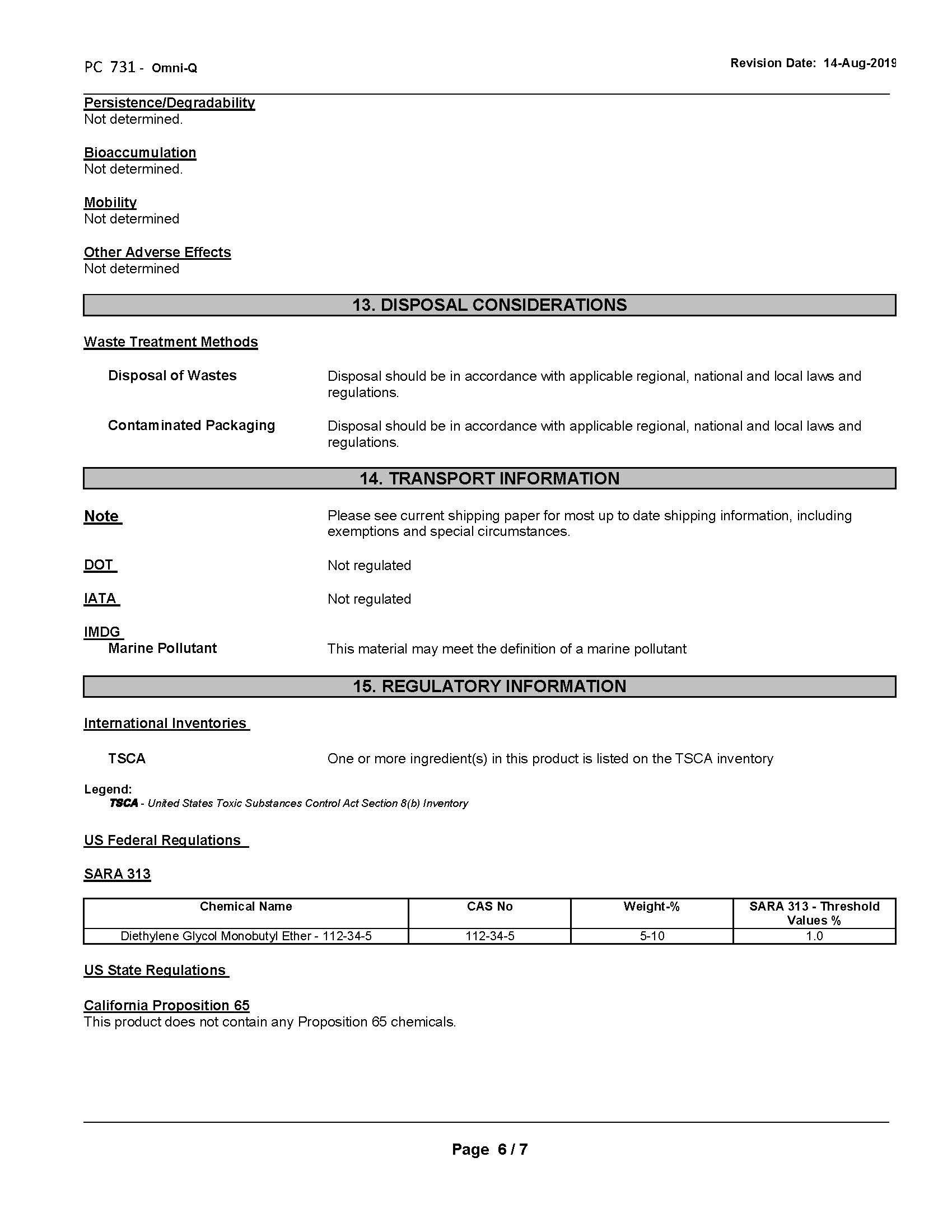 PC 731 - Omni-Q

Revision Date: 14-Aug-2019

Persistence/Degradability
Not determined.

Bioaccumulation
Not determined.

Mobility
Not determined

Other Adverse Effects
Not determined

13. DISPOSAL CONSIDERATIONS

Waste Treatment Methods

Disposal of Wastes
Disposal should be in accordance with applicable regional, national and local laws and regulations.

Contaminated Packaging
Disposal should be in accordance with applicable regional, national and local laws and regulations.

14. TRANSPORT INFORMATION

Note
Please see current shipping paper for most up to date shipping information, including exemptions and special circumstances.

DOT
Not regulated

IATA
Not regulated

IMDG
Marine Pollutant
This material may meet the definition of a marine pollutant

15. REGULATORY INFORMATION

International Inventories

TSCA
One or more ingredient(s) in this product is listed on the TSCA inventory

Legend:
TSCA - United States Toxic Substances Control Act Section 8(b) Inventory

US Federal Regulations

SARA 313

| Chemical Name | CAS No | Weight-% | SARA 313 - Threshold Values % |
|---|---|---|---|
| Diethylene Glycol Monobutyl Ether - 112-34-5 | 112-34-5 | 5-10 | 1.0 |

US State Regulations

California Proposition 65
This product does not contain any Proposition 65 chemicals.

Page 6 / 7